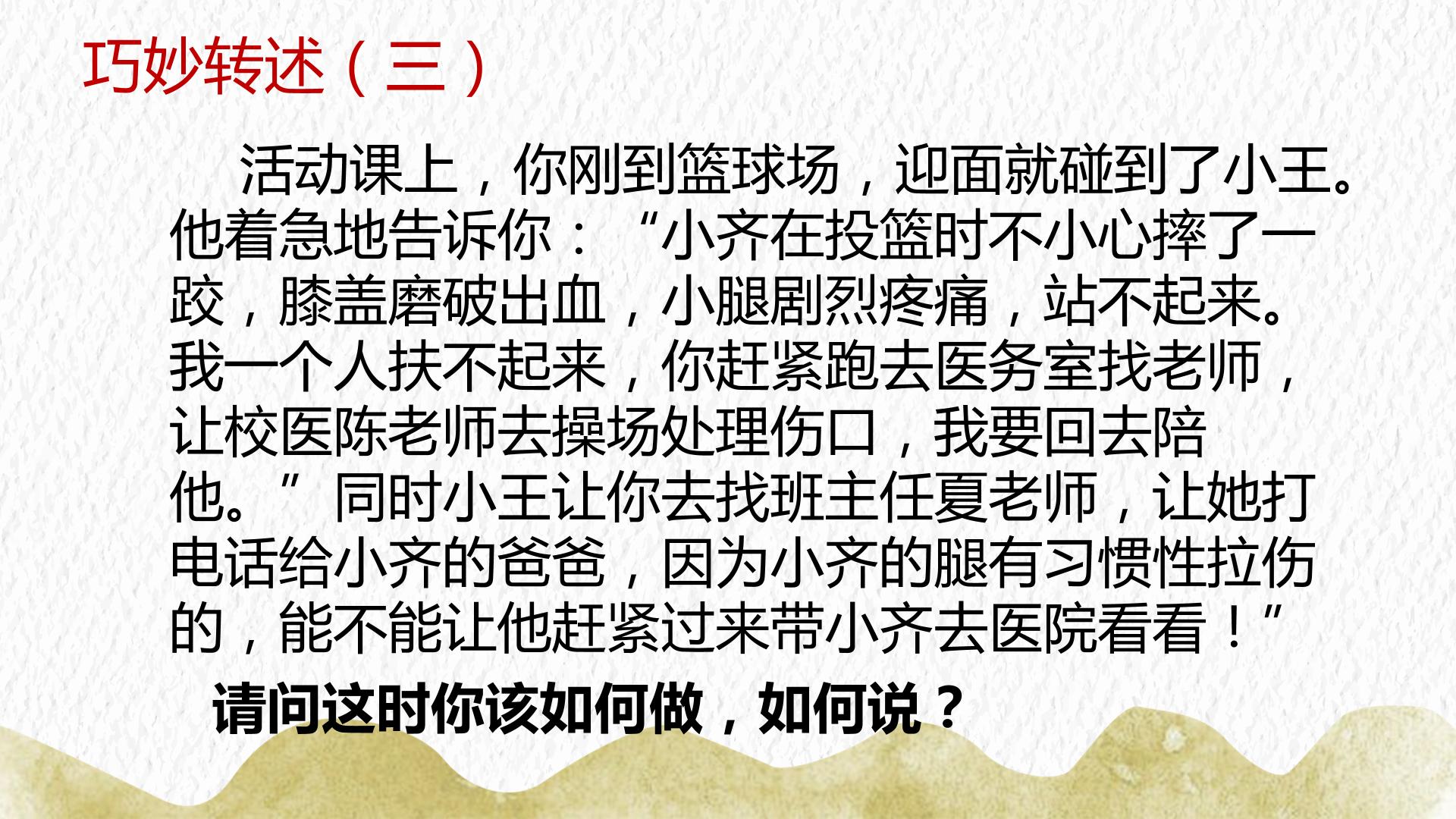 巧妙转述（三）

活动课上，你刚到篮球场，迎面就碰到了小王。他着急地告诉你：“小齐在投篮时不小心摔了一跤，膝盖磨破出血，小腿剧烈疼痛，站不起来。我一个人扶不起来，你赶紧跑去医务室找老师，让校医陈老师去操场处理伤口，我要回去陪他。”同时小王让你去找班主任夏老师，让她打电话给小齐的爸爸，因为小齐的腿有习惯性拉伤的，能不能让他赶紧过来带小齐去医院看看！”

请问这时你该如何做，如何说？